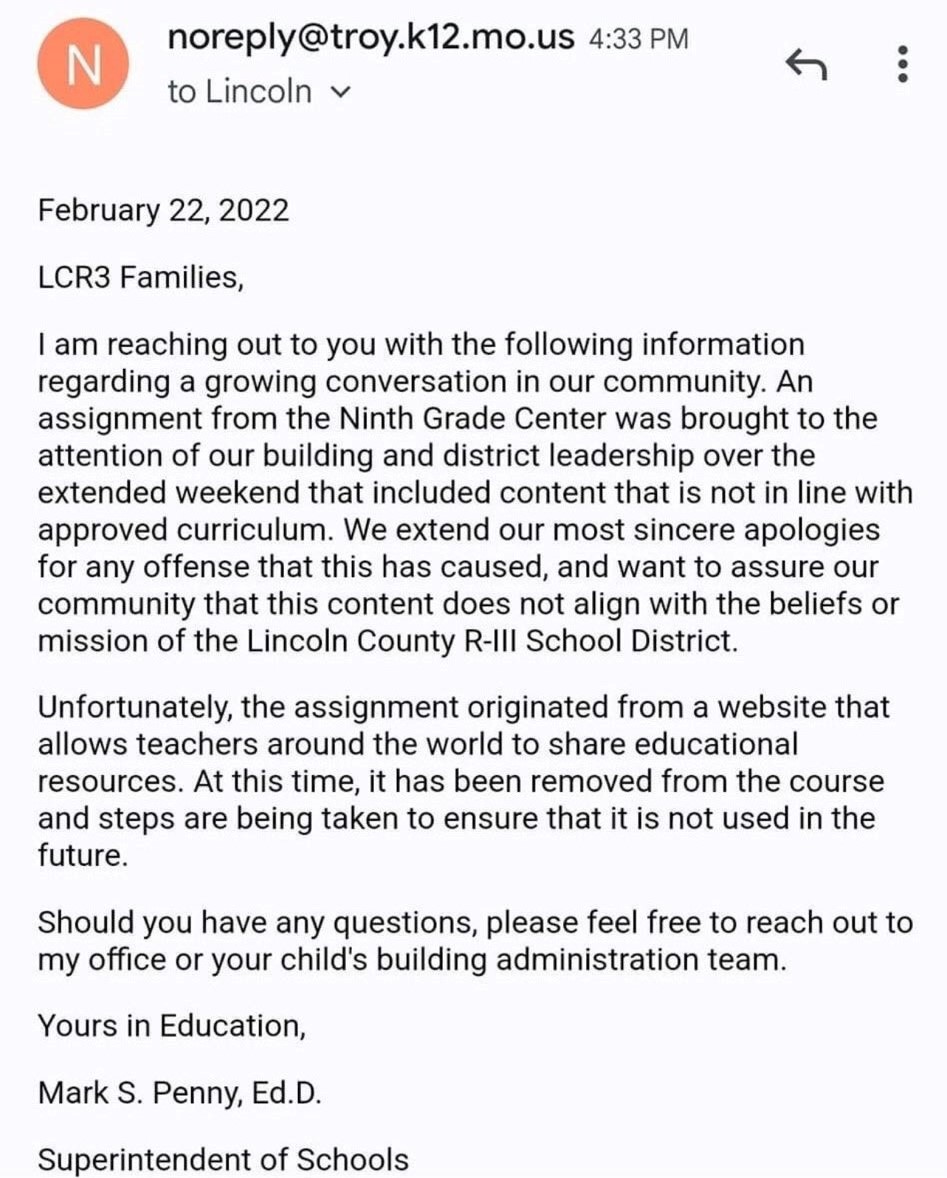 N

noreply@troy.k12.mo.us 4:33 PM
to Lincoln

February 22, 2022

LCR3 Families,

I am reaching out to you with the following information regarding a growing conversation in our community. An assignment from the Ninth Grade Center was brought to the attention of our building and district leadership over the extended weekend that included content that is not in line with approved curriculum. We extend our most sincere apologies for any offense that this has caused, and want to assure our community that this content does not align with the beliefs or mission of the Lincoln County R-III School District.

Unfortunately, the assignment originated from a website that allows teachers around the world to share educational resources. At this time, it has been removed from the course and steps are being taken to ensure that it is not used in the future.

Should you have any questions, please feel free to reach out to my office or your child's building administration team.

Yours in Education,

Mark S. Penny, Ed.D.

Superintendent of Schools